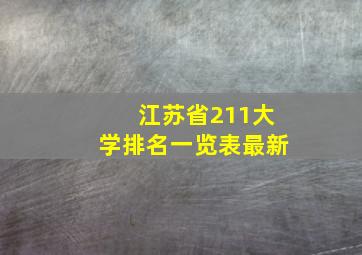 江苏省211大学排名一览表最新